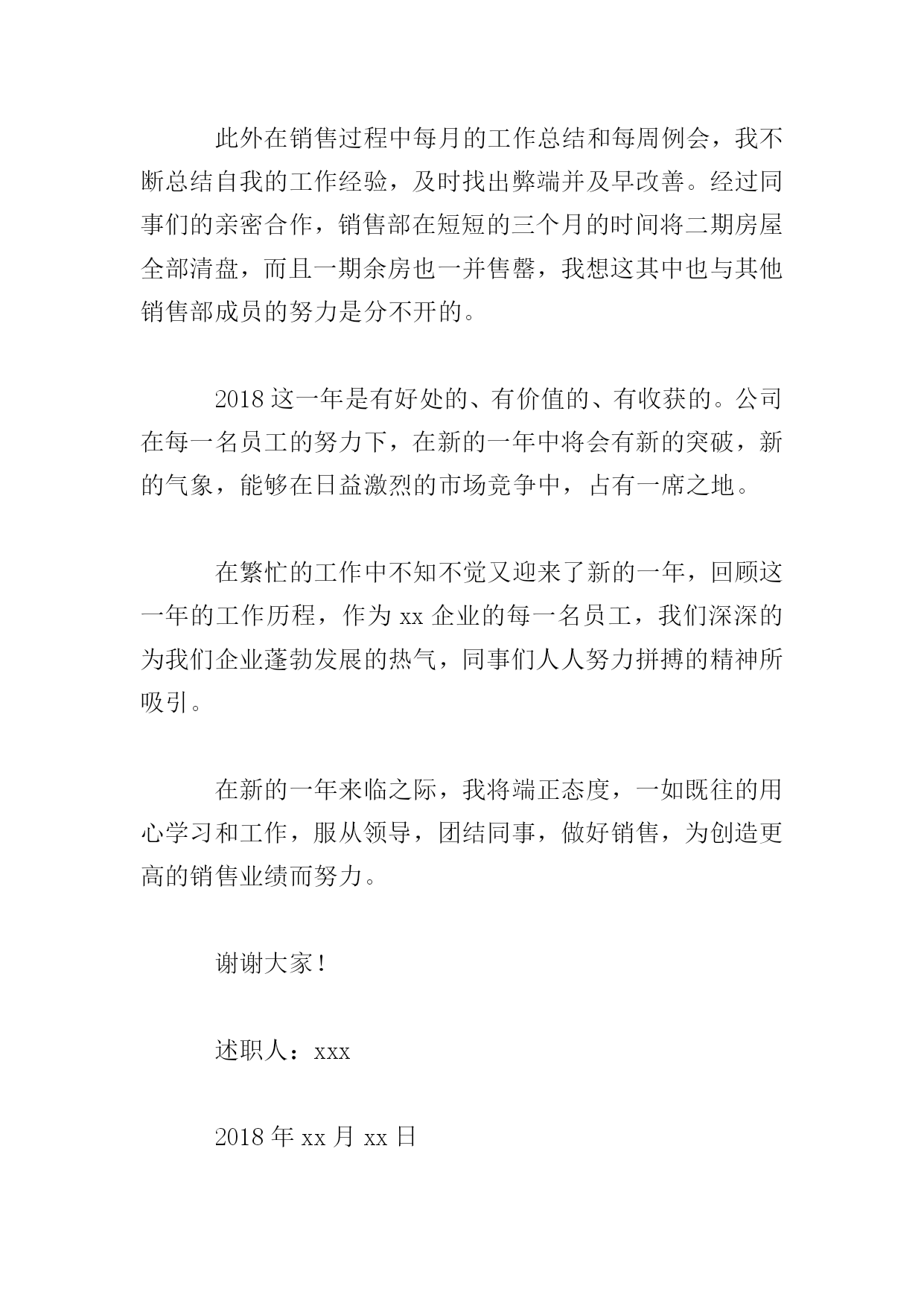 此外在销售过程中每月的工作总结和每周例会，我不断总结自我的工作经验，及时找出弊端并及早改善。经过同事们的亲密合作，销售部在短短的三个月的时间将二期房屋全部清盘，而且一期余房也一并售罄，我想这其中也与其他销售部成员的努力是分不开的。

2018 这一年是有好处的、有价值的、有收获的。公司在每一名员工的努力下，在新的一年中将会有新的突破，新的气象，能够在日益激烈的市场竞争中，占有一席之地。

在繁忙的工作中不知不觉又迎来了新的一年，回顾这一年的工作历程，作为 xx 企业的每一名员工，我们深深的为我们企业蓬勃发展的热气，同事们人人努力拼搏的精神所吸引。

在新的一年来临之际，我将端正态度，一如既往的用心学习和工作，服从领导，团结同事，做好销售，为创造更高的销售业绩而努力。

谢谢大家！

述职人：xxx

2018 年 xx 月 xx 日